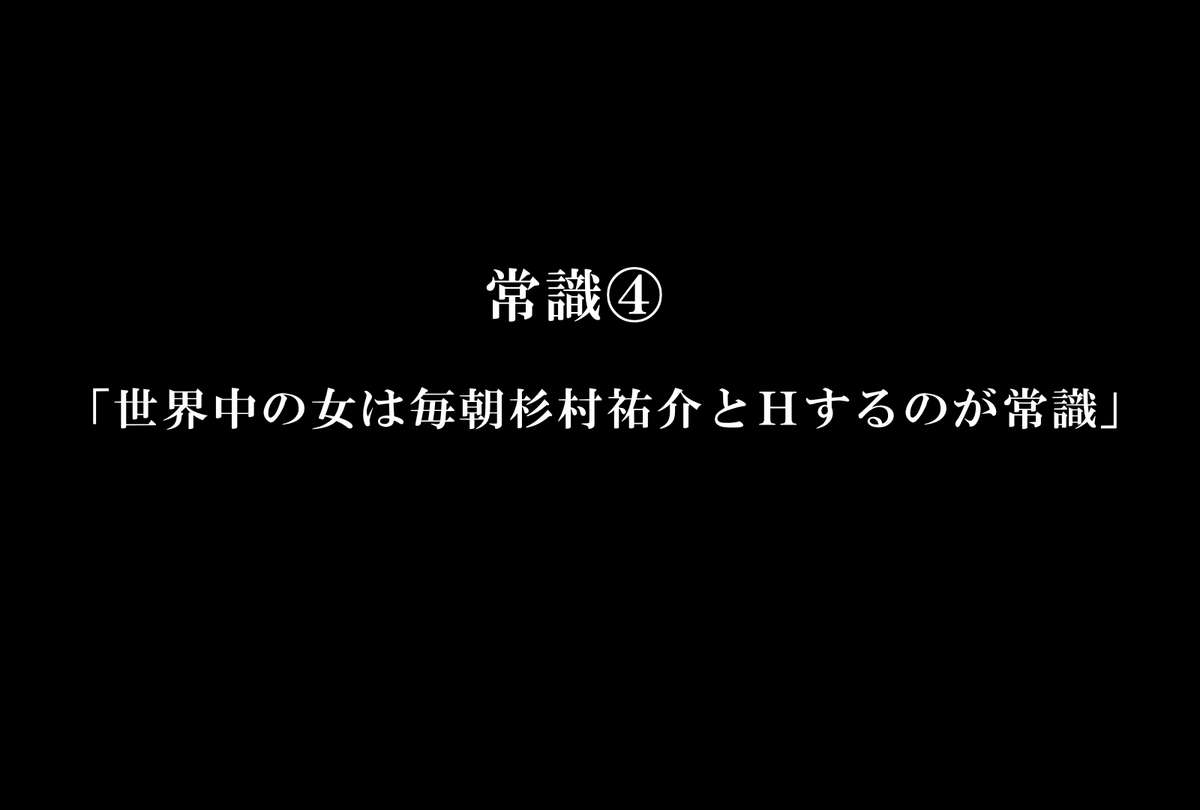 常識④

「世界中の女は毎朝杉村祐介とHするのが常識」